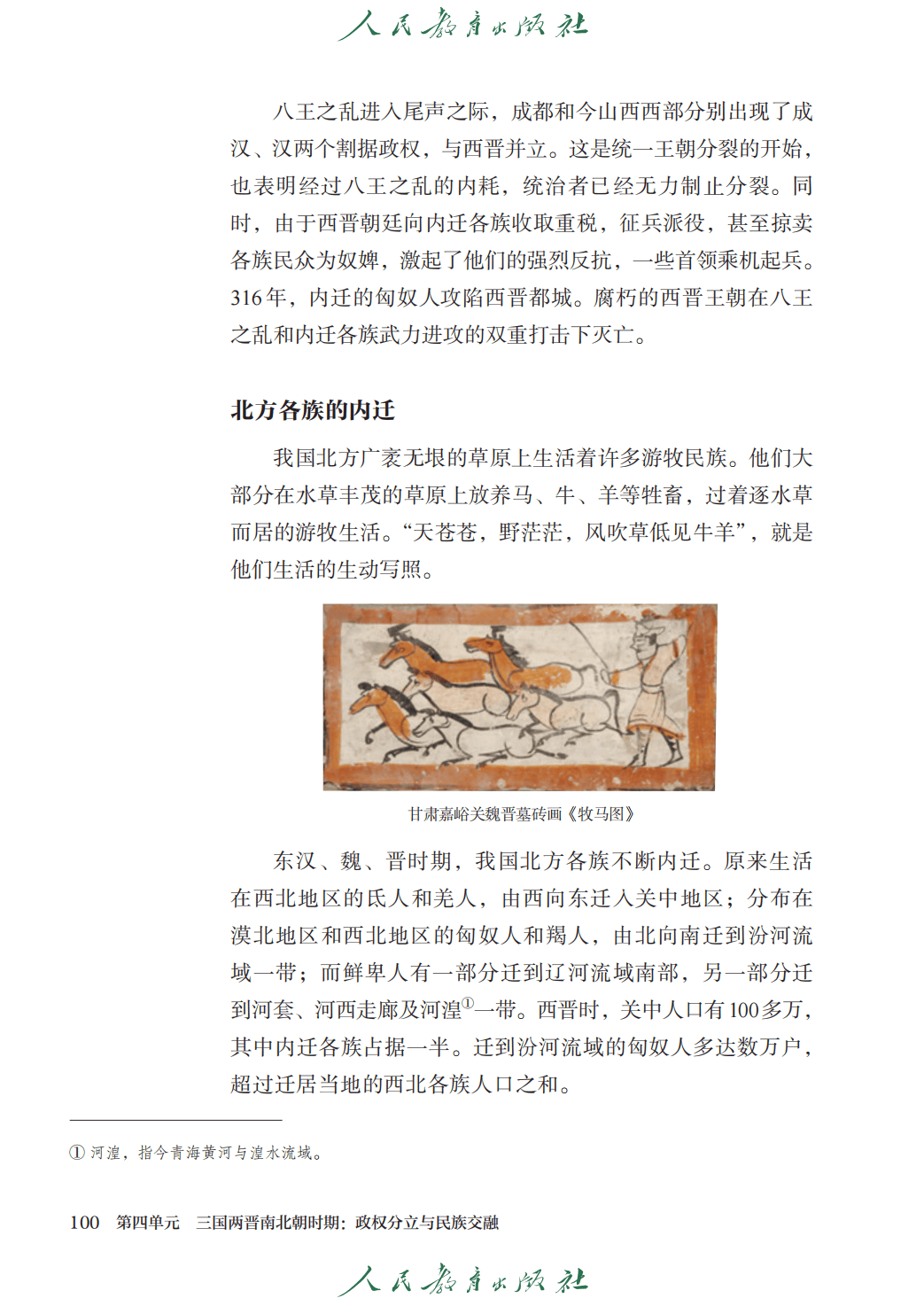 人民教育出版社

八王之乱进入尾声之际，成都和今山西西部分别出现了成汉、汉两个割据政权，与西晋并立。这是统一王朝分裂的开始，也表明经过八王之乱的内耗，统治者已经无力制止分裂。同时，由于西晋朝廷向内迁各族收取重税，征兵派役，甚至掠卖各族民众为奴婢，激起了他们的强烈反抗，一些首领乘机起兵。316年，内迁的匈奴人攻陷西晋都城。腐朽的西晋王朝在八王之乱和内迁各族武力进攻的双重打击下灭亡。

北方各族的内迁

我国北方广袤无垠的草原上生活着许多游牧民族。他们大部分在水草丰茂的草原上放养马、牛、羊等牲畜，过着逐水草而居的游牧生活。“天苍苍，野茫茫，风吹草低见牛羊”，就是他们生活的生动写照。

甘肃嘉峪关魏晋墓砖画《牧马图》

东汉、魏、晋时期，我国北方各族不断内迁。原来生活在西北地区的氐人和羌人，由西向东迁入关中地区；分布在漠北地区和西北地区的匈奴人和羯人，由北向南迁到汾河流域一带；而鲜卑人有一部分迁到辽河流域南部，另一部分迁到河套、河西走廊及河湟①一带。西晋时，关中人口有100多万，其中内迁各族占据一半。迁到汾河流域的匈奴人多达数万户，超过迁居当地的西北各族人口之和。

① 河湟，指今青海黄河与湟水流域。

100 第四单元 三国两晋南北朝时期：政权分立与民族交融

人民教育出版社